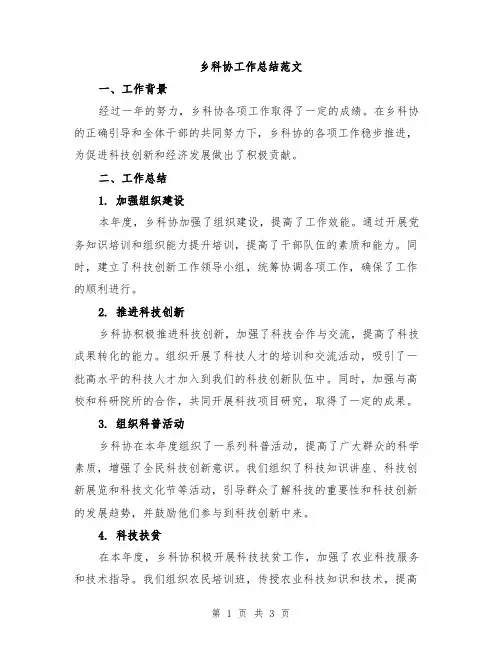 乡科协工作总结范文

一、工作背景

经过一年的努力，乡科协各项工作取得了一定的成绩。在乡科协的正确引导和全体干部的共同努力下，乡科协的各项工作稳步推进，为促进科技创新和经济发展做出了积极贡献。

二、工作总结

1. 加强组织建设

本年度，乡科协加强了组织建设，提高了工作效能。通过开展党务知识培训和组织能力提升培训，提高了干部队伍的素质和能力。同时，建立了科技创新工作领导小组，统筹协调各项工作，确保了工作的顺利进行。

2. 推进科技创新

乡科协积极推进科技创新，加强了科技合作与交流，提高了科技成果转化的能力。组织开展了科技人才的培训和交流活动，吸引了一批高水平的科技人才加入到我们的科技创新队伍中。同时，加强与高校和科研院所的合作，共同开展科技项目研究，取得了一定的成果。

3. 组织科普活动

乡科协在本年度组织了一系列科普活动，提高了广大群众的科学素质，增强了全民科技创新意识。我们组织了科技知识讲座、科技创新展览和科技文化节等活动，引导群众了解科技的重要性和科技创新的发展趋势，并鼓励他们参与到科技创新中来。

4. 科技扶贫

在本年度，乡科协积极开展科技扶贫工作，加强了农业科技服务和技术指导。我们组织农民培训班，传授农业科技知识和技术，提高

第 1 页 共 3 页